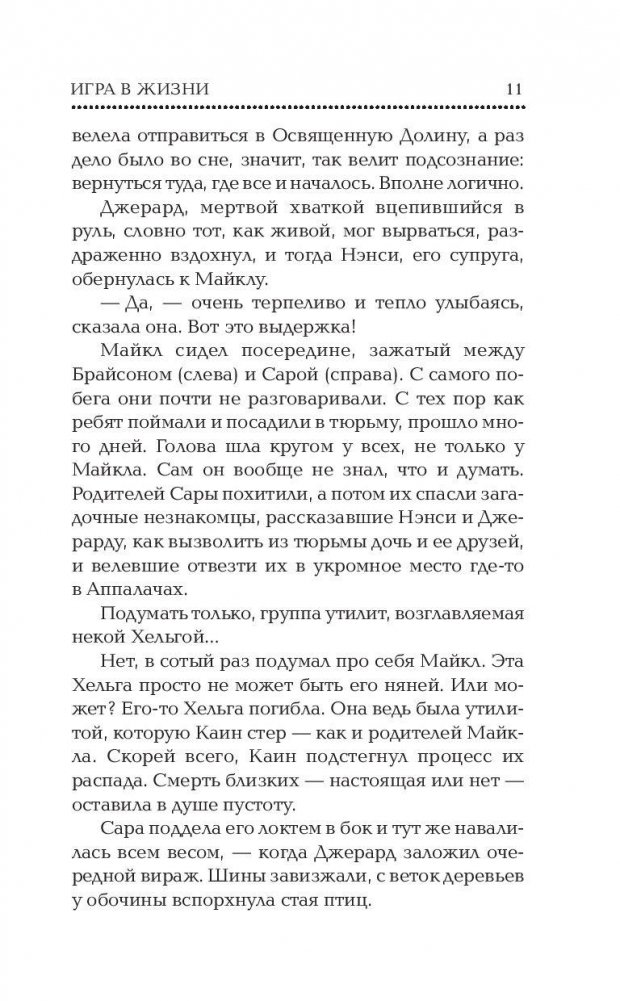 ИГРА В ЖИЗНИ 11

велела отправиться в Освященную Долину, а раз дело было во сне, значит, так велит подсознание: вернуться туда, где все и началось. Вполне логично.

Джерард, мертвой хваткой вцепившийся в руль, словно тот, как живой, мог вырваться, раздраженно вздохнул, и тогда Нэнси, его супруга, обернулась к Майклу.

— Да, — очень терпеливо и тепло улыбаясь, сказала она. Вот это выдержка!

Майкл сидел посередине, зажатый между Брайсоном (слева) и Сарой (справа). С самого побега они почти не разговаривали. С тех пор как ребят поймали и посадили в тюрьму, прошло много дней. Голова шла кругом у всех, не только у Майкла. Сам он вообще не знал, что и думать. Родителей Сары похитили, а потом их спасли загадочные незнакомцы, рассказавшие Нэнси и Джерарду, как вызволить из тюрьмы дочь и ее друзей, и велевшие отвезти их в укромное место где-то в Аппалачах.

Подумать только, группа утилит, возглавляемая некой Хельгой...

Нет, в сотый раз подумал про себя Майкл. Эта Хельга просто не может быть его няней. Или может? Его-то Хельга погибла. Она ведь была утилитой, которую Каин стер — как и родителей Майкла. Скорей всего, Каин подстегнул процесс их распада. Смерть близких — настоящая или нет — оставила в душе пустоту.

Сара поддела его локтем в бок и тут же навалилась всем весом, — когда Джерард заложил очередной вираж. Шины завизжали, с веток деревьев у обочины вспорхнула стая птиц.